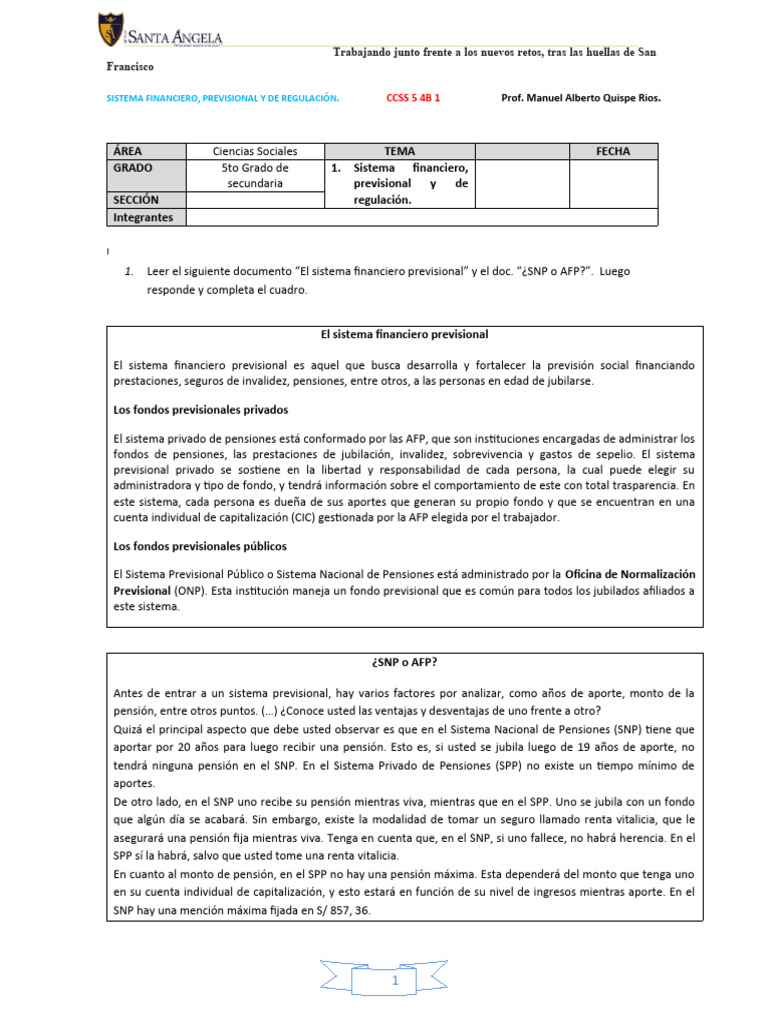 SANTA ANGELA

Trabajando junto frente a los nuevos retos, tras las huellas de San Francisco

SISTEMA FINANCIERO, PREVISIONAL Y DE REGULACIÓN. CCSS 5 4B 1 Prof. Manuel Alberto Quispe Rios.

| ÁREA | Ciencias Sociales | TEMA | | FECHA |
|---|---|---|---|---|
| GRADO | 5to Grado de secundaria | 1. Sistema financiero, previsional y de regulación. | | |
| SECCIÓN | | | | |
| Integrantes | | | | |

1. Leer el siguiente documento “El sistema financiero previsional” y el doc. “¿SNP o AFP?”. Luego responde y completa el cuadro.

El sistema financiero previsional

El sistema financiero previsional es aquel que busca desarrolla y fortalecer la previsión social financiando prestaciones, seguros de invalidez, pensiones, entre otros, a las personas en edad de jubilarse.

Los fondos previsionales privados

El sistema privado de pensiones está conformado por las AFP, que son instituciones encargadas de administrar los fondos de pensiones, las prestaciones de jubilación, invalidez, sobrevivencia y gastos de sepelio. El sistema previsional privado se sostiene en la libertad y responsabilidad de cada persona, la cual puede elegir su administradora y tipo de fondo, y tendrá información sobre el comportamiento de este con total trasparencia. En este sistema, cada persona es dueña de sus aportes que generan su propio fondo y que se encuentran en una cuenta individual de capitalización (CIC) gestionada por la AFP elegida por el trabajador.

Los fondos previsionales públicos

El Sistema Previsional Público o Sistema Nacional de Pensiones está administrado por la Oficina de Normalización Previsional (ONP). Esta institución maneja un fondo previsional que es común para todos los jubilados afiliados a este sistema.

¿SNP o AFP?

Antes de entrar a un sistema previsional, hay varios factores por analizar, como años de aporte, monto de la pensión, entre otros puntos. (…) ¿Conoce usted las ventajas y desventajas de uno frente a otro?
Quizá el principal aspecto que debe usted observar es que en el Sistema Nacional de Pensiones (SNP) tiene que aportar por 20 años para luego recibir una pensión. Esto es, si usted se jubila luego de 19 años de aporte, no tendrá ninguna pensión en el SNP. En el Sistema Privado de Pensiones (SPP) no existe un tiempo mínimo de aportes.
De otro lado, en el SNP uno recibe su pensión mientras viva, mientras que en el SPP. Uno se jubila con un fondo que algún día se acabará. Sin embargo, existe la modalidad de tomar un seguro llamado renta vitalicia, que le asegurará una pensión fija mientras viva. Tenga en cuenta que, en el SNP, si uno fallece, no habrá herencia. En el SPP sí la habrá, salvo que usted tome una renta vitalicia.
En cuanto al monto de pensión, en el SPP no hay una pensión máxima. Esta dependerá del monto que tenga uno en su cuenta individual de capitalización, y esto estará en función de su nivel de ingresos mientras aporte. En el SNP hay una mención máxima fijada en S/ 857, 36.

1